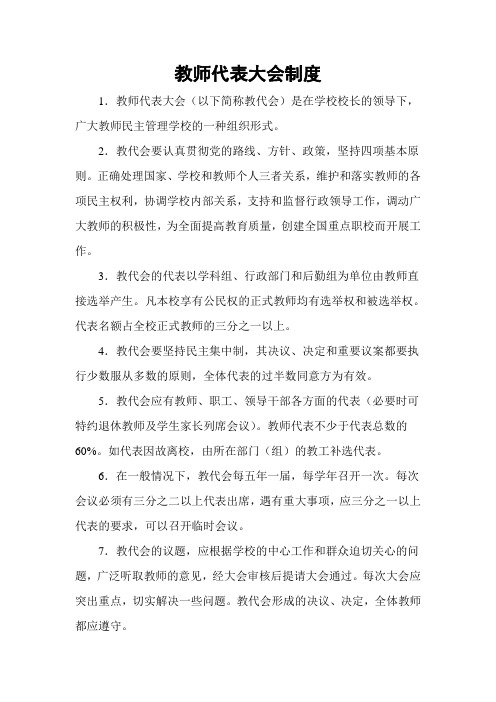 教师代表大会制度

1．教师代表大会（以下简称教代会）是在学校校长的领导下，广大教师民主管理学校的一种组织形式。

2．教代会要认真贯彻党的路线、方针、政策，坚持四项基本原则。正确处理国家、学校和教师个人三者关系，维护和落实教师的各项民主权利，协调学校内部关系，支持和监督行政领导工作，调动广大教师的积极性，为全面提高教育质量，创建全国重点职校而开展工作。

3．教代会的代表以学科组、行政部门和后勤组为单位由教师直接选举产生。凡本校享有公民权的正式教师均有选举权和被选举权。代表名额占全校正式教师的三分之一以上。

4．教代会要坚持民主集中制，其决议、决定和重要议案都要执行少数服从多数的原则，全体代表的过半数同意方为有效。

5．教代会应有教师、职工、领导干部各方面的代表（必要时可特约退休教师及学生家长列席会议）。教师代表不少于代表总数的60%。如代表因故离校，由所在部门（组）的教工补选代表。

6．在一般情况下，教代会每五年一届，每学年召开一次。每次会议必须有三分之二以上代表出席，遇有重大事项，应三分之一以上代表的要求，可以召开临时会议。

7．教代会的议题，应根据学校的中心工作和群众迫切关心的问题，广泛听取教师的意见，经大会审核后提请大会通过。每次大会应突出重点，切实解决一些问题。教代会形成的决议、决定，全体教师都应遵守。